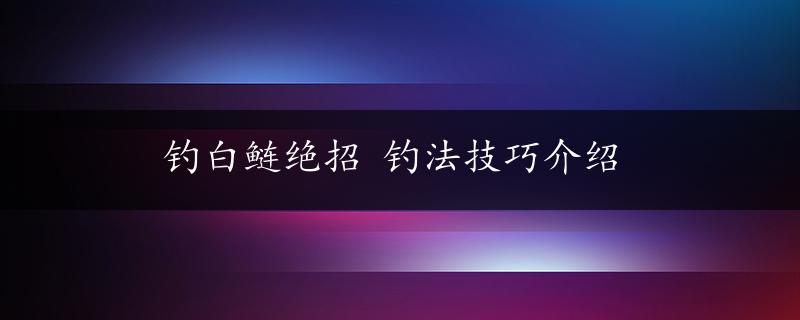 钓白鲢绝招 钓法技巧介绍